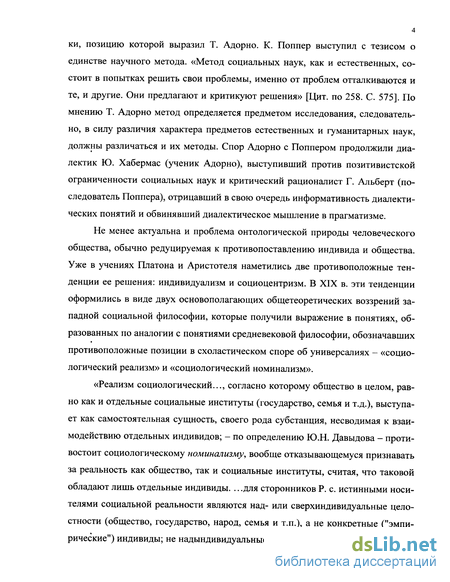 4

ки, позицию которой выразил Т. Адорно. К. Поппер выступил с тезисом о единстве научного метода. «Метод социальных наук, как и естественных, состоит в попытках решить свои проблемы, именно от проблем отталкиваются и те, и другие. Они предлагают и критикуют решения» [Цит. по 258. С. 575]. По мнению Т. Адорно метод определяется предметом исследования, следовательно, в силу различия характера предметов естественных и гуманитарных наук, должны различаться и их методы. Спор Адорно с Поппером продолжили диалектик Ю. Хабермас (ученик Адорно), выступивший против позитивистской ограниченности социальных наук и критический рационалист Г. Альберт (последователь Поппера), отрицавший в свою очередь информативность диалектических понятий и обвинявший диалектическое мышление в прагматизме.

Не менее актуальна и проблема онтологической природы человеческого общества, обычно редуцируемая к противопоставлению индивида и общества. Уже в учениях Платона и Аристотеля наметились две противоположные тенденции ее решения: индивидуализм и социоцентризм. В XIX в. эти тенденции оформились в виде двух основополагающих общетеоретических воззрений западной социальной философии, которые получили выражение в понятиях, образованных по аналогии с понятиями средневековой философии, обозначавших противоположные позиции в схоластическом споре об универсалиях – «социологический реализм» и «социологический номинализм».

«Реализм социологический…, согласно которому общество в целом, равно как и отдельные социальные институты (государство, семья и т.д.), выступает как самостоятельная сущность, своего рода субстанция, несводимая к взаимодействию отдельных индивидов; – по определению Ю.Н. Давыдова – противостоит социологическому номинализму, вообще отказывающемуся признавать за реальность как общество, так и социальные институты, считая, что таковой обладают лишь отдельные индивиды. …для сторонников Р. с. истинными носителями социальной реальности являются над- или сверхиндивидуальные целостности (общество, государство, народ, семья и т.п.), а не конкретные ("эмпирические") индивиды; не надындивидуальны

dsLib.net
библиотека диссертаций